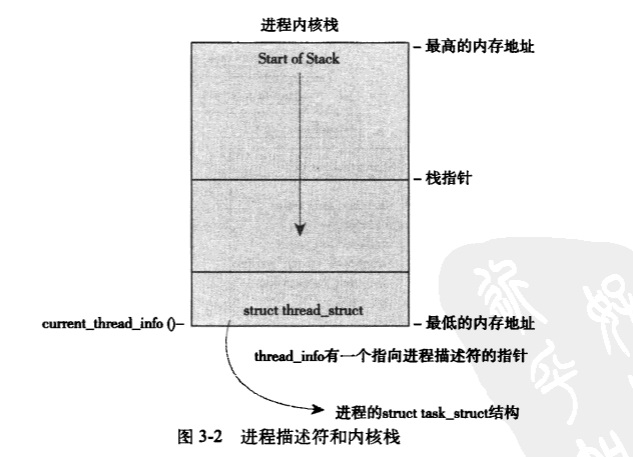 进程内核栈

Start of Stack

– 最高的内存地址

– 栈指针

struct thread_struct

current_thread_info ()–

– 最低的内存地址

thread_info有一个指向进程描述符的指针

进程的struct task_struct结构

图 3-2 进程描述符和内核栈